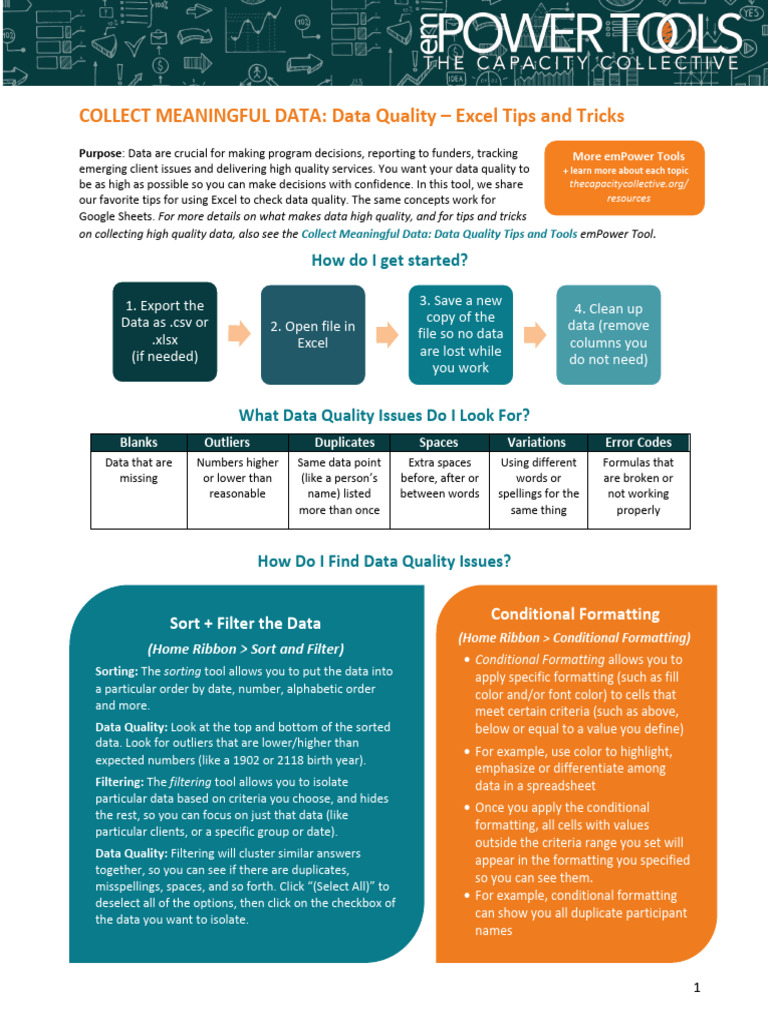 emPOWER TOOLS
THE CAPACITY COLLECTIVE

COLLECT MEANINGFUL DATA: Data Quality – Excel Tips and Tricks

Purpose: Data are crucial for making program decisions, reporting to funders, tracking emerging client issues and delivering high quality services. You want your data quality to be as high as possible so you can make decisions with confidence. In this tool, we share our favorite tips for using Excel to check data quality. The same concepts work for Google Sheets. For more details on what makes data high quality, and for tips and tricks on collecting high quality data, also see the Collect Meaningful Data: Data Quality Tips and Tools emPower Tool.

More emPower Tools
+ learn more about each topic
thecapacitycollective.org/resources

How do I get started?

1. Export the Data as .csv or .xlsx (if needed)

2. Open file in Excel

3. Save a new copy of the file so no data are lost while you work

4. Clean up data (remove columns you do not need)

What Data Quality Issues Do I Look For?

| Blanks | Outliers | Duplicates | Spaces | Variations | Error Codes |
|---|---|---|---|---|---|
| Data that are missing | Numbers higher or lower than reasonable | Same data point (like a person's name) listed more than once | Extra spaces before, after or between words | Using different words or spellings for the same thing | Formulas that are broken or not working properly |

How Do I Find Data Quality Issues?

Sort + Filter the Data

(Home Ribbon > Sort and Filter)

Sorting: The sorting tool allows you to put the data into a particular order by date, number, alphabetic order and more.

Data Quality: Look at the top and bottom of the sorted data. Look for outliers that are lower/higher than expected numbers (like a 1902 or 2118 birth year).

Filtering: The filtering tool allows you to isolate particular data based on criteria you choose, and hides the rest, so you can focus on just that data (like particular clients, or a specific group or date).

Data Quality: Filtering will cluster similar answers together, so you can see if there are duplicates, misspellings, spaces, and so forth. Click "(Select All)" to deselect all of the options, then click on the checkbox of the data you want to isolate.

Conditional Formatting

(Home Ribbon > Conditional Formatting)

• Conditional Formatting allows you to apply specific formatting (such as fill color and/or font color) to cells that meet certain criteria (such as above, below or equal to a value you define)
• For example, use color to highlight, emphasize or differentiate among data in a spreadsheet
• Once you apply the conditional formatting, all cells with values outside the criteria range you set will appear in the formatting you specified so you can see them.
• For example, conditional formatting can show you all duplicate participant names

1